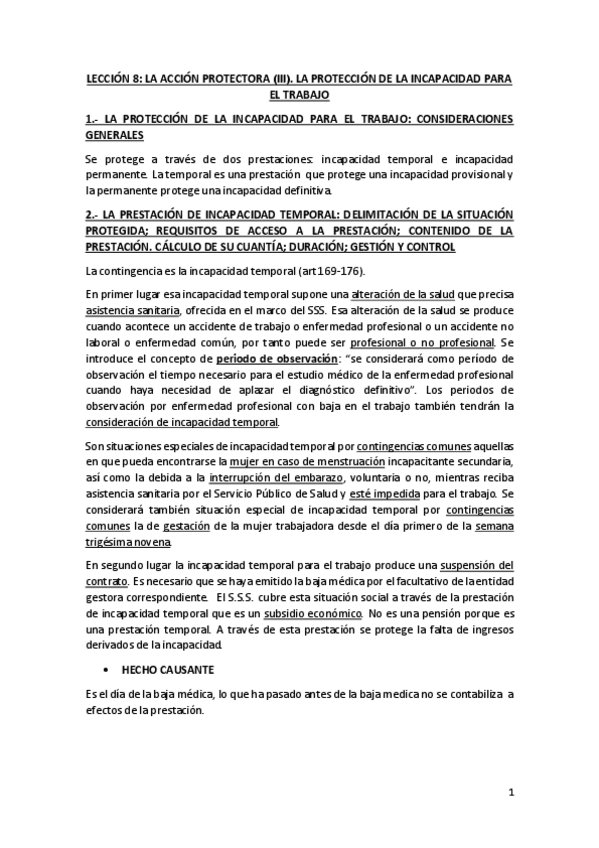 LECCIÓN 8: LA ACCIÓN PROTECTORA (III). LA PROTECCIÓN DE LA INCAPACIDAD PARA EL TRABAJO

1.- LA PROTECCIÓN DE LA INCAPACIDAD PARA EL TRABAJO: CONSIDERACIONES GENERALES

Se protege a través de dos prestaciones: incapacidad temporal e incapacidad permanente. La temporal es una prestación que protege una incapacidad provisional y la permanente protege una incapacidad definitiva.

2.- LA PRESTACIÓN DE INCAPACIDAD TEMPORAL: DELIMITACIÓN DE LA SITUACIÓN PROTEGIDA; REQUISITOS DE ACCESO A LA PRESTACIÓN; CONTENIDO DE LA PRESTACIÓN. CÁLCULO DE SU CUANTÍA; DURACIÓN; GESTIÓN Y CONTROL

La contingencia es la incapacidad temporal (art 169-176).

En primer lugar esa incapacidad temporal supone una alteración de la salud que precisa asistencia sanitaria, ofrecida en el marco del SSS. Esa alteración de la salud se produce cuando acontece un accidente de trabajo o enfermedad profesional o un accidente no laboral o enfermedad común, por tanto puede ser profesional o no profesional. Se introduce el concepto de periodo de observación: "se considerará como período de observación el tiempo necesario para el estudio médico de la enfermedad profesional cuando haya necesidad de aplazar el diagnóstico definitivo". Los periodos de observación por enfermedad profesional con baja en el trabajo también tendrán la consideración de incapacidad temporal.

Son situaciones especiales de incapacidad temporal por contingencias comunes aquellas en que pueda encontrarse la mujer en caso de menstruación incapacitante secundaria, así como la debida a la interrupción del embarazo, voluntaria o no, mientras reciba asistencia sanitaria por el Servicio Público de Salud y esté impedida para el trabajo. Se considerará también situación especial de incapacidad temporal por contingencias comunes la de gestación de la mujer trabajadora desde el día primero de la semana trigésima novena.

En segundo lugar la incapacidad temporal para el trabajo produce una suspensión del contrato. Es necesario que se haya emitido la baja médica por el facultativo de la entidad gestora correspondiente. El S.S.S. cubre esta situación social a través de la prestación de incapacidad temporal que es un subsidio económico. No es una pensión porque es una prestación temporal. A través de esta prestación se protege la falta de ingresos derivados de la incapacidad.

• HECHO CAUSANTE

Es el día de la baja médica, lo que ha pasado antes de la baja medica no se contabiliza a efectos de la prestación.

1